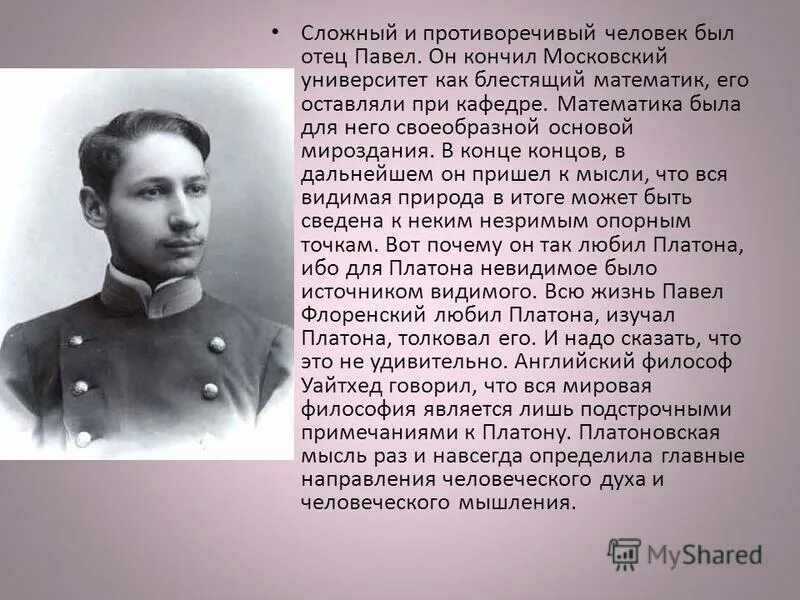 • Сложный и противоречивый человек был отец Павел. Он кончил Московский университет как блестящий математик, его оставляли при кафедре. Математика была для него своеобразной основой мироздания. В конце концов, в дальнейшем он пришел к мысли, что вся видимая природа в итоге может быть сведена к неким незримым опорным точкам. Вот почему он так любил Платона, ибо для Платона невидимое было источником видимого. Всю жизнь Павел Флоренский любил Платона, изучал Платона, толковал его. И надо сказать, что это не удивительно. Английский философ Уайтхед говорил, что вся мировая философия является лишь подстрочными примечаниями к Платону. Платоновская мысль раз и навсегда определила главные направления человеческого духа и человеческого мышления.

MyShared